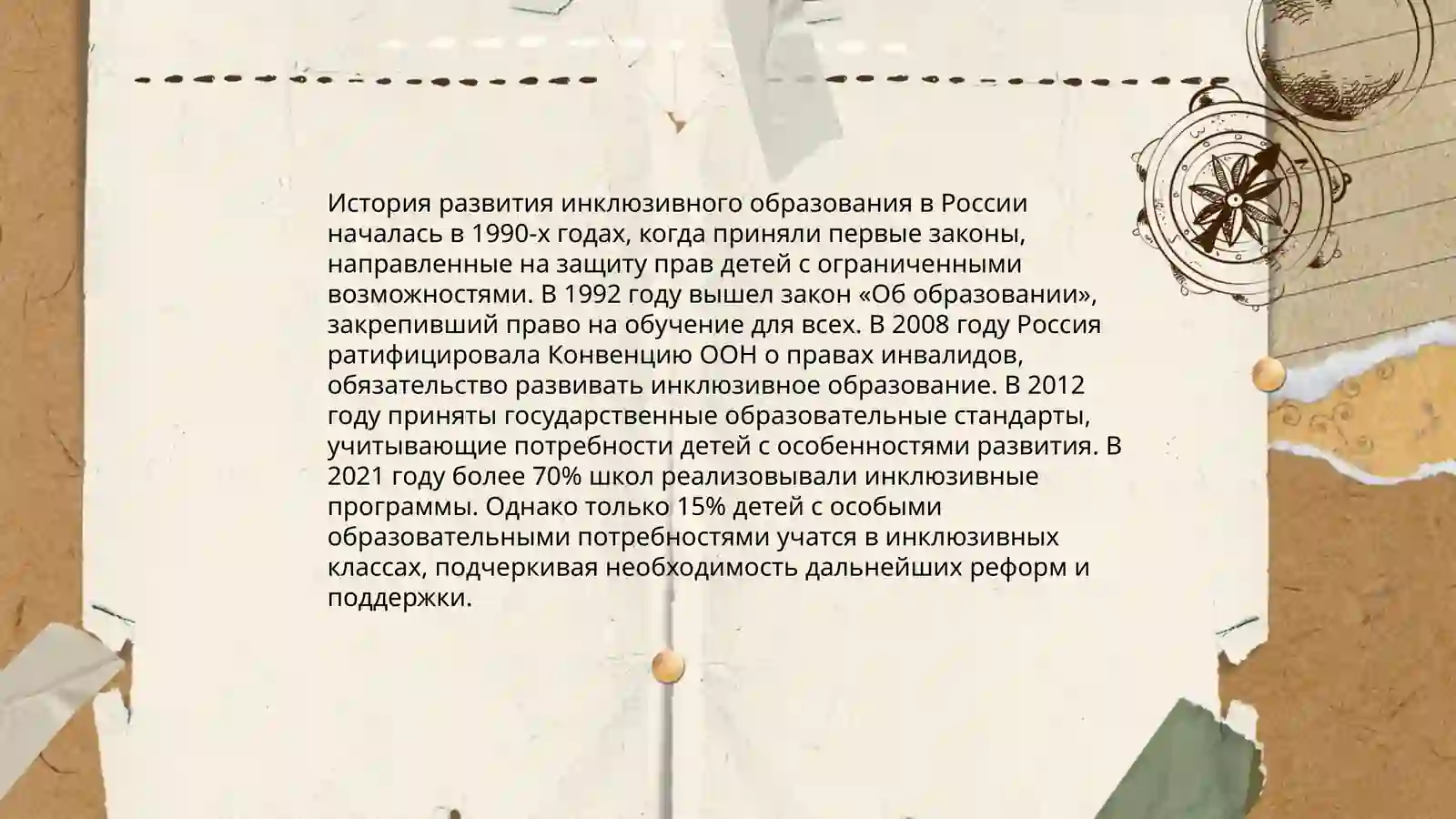 История развития инклюзивного образования в России началась в 1990-х годах, когда приняли первые законы, направленные на защиту прав детей с ограниченными возможностями. В 1992 году вышел закон «Об образовании», закрепивший право на обучение для всех. В 2008 году Россия ратифицировала Конвенцию ООН о правах инвалидов, обязательство развивать инклюзивное образование. В 2012 году приняты государственные образовательные стандарты, учитывающие потребности детей с особенностями развития. В 2021 году более 70% школ реализовывали инклюзивные программы. Однако только 15% детей с особыми образовательными потребностями учатся в инклюзивных классах, подчеркивая необходимость дальнейших реформ и поддержки.